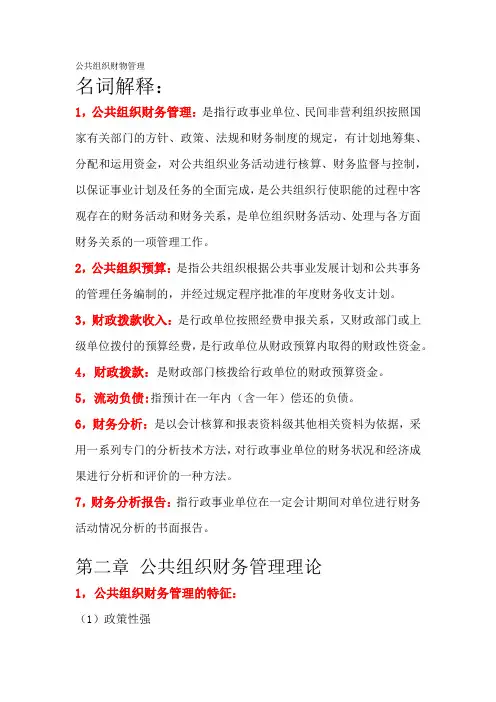 公共组织财物管理

名词解释：

1，公共组织财务管理：是指行政事业单位、民间非营利组织按照国家有关部门的方针、政策、法规和财务制度的规定，有计划地筹集、分配和运用资金，对公共组织业务活动进行核算、财务监督与控制，以保证事业计划及任务的全面完成，是公共组织行使职能的过程中客观存在的财务活动和财务关系，是单位组织财务活动、处理与各方面财务关系的一项管理工作。

2，公共组织预算：是指公共组织根据公共事业发展计划和公共事务的管理任务编制的，并经过规定程序批准的年度财务收支计划。

3，财政拨款收入：是行政单位按照经费申报关系，又财政部门或上级单位拨付的预算经费，是行政单位从财政预算内取得的财政性资金。

4，财政拨款：是财政部门核拨给行政单位的财政预算资金。

5，流动负债：指预计在一年内（含一年）偿还的负债。

6，财务分析：是以会计核算和报表资料级其他相关资料为依据，采用一系列专门的分析技术方法，对行政事业单位的财务状况和经济成果进行分析和评价的一种方法。

7，财务分析报告：指行政事业单位在一定会计期间对单位进行财务活动情况分析的书面报告。

第二章 公共组织财务管理理论

1，公共组织财务管理的特征：

（1）政策性强